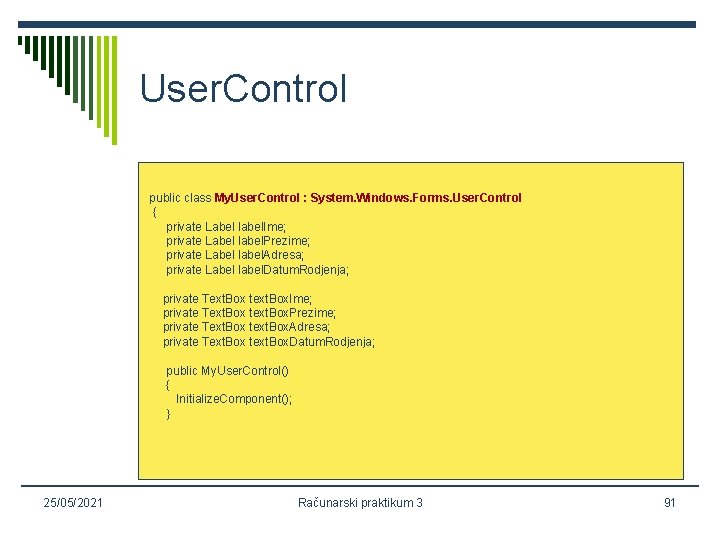 UserControl

public class MyUserControl : System.Windows.Forms.UserControl
{
private Label labelIme;
private Label labelPrezime;
private Label labelAdresa;
private Label labelDatumRodjenja;

private TextBox textBoxIme;
private TextBox textBoxPrezime;
private TextBox textBoxAdresa;
private TextBox textBoxDatumRodjenja;

public MyUserControl()
{
InitializeComponent();
}

25/05/2021

Računarski praktikum 3

91